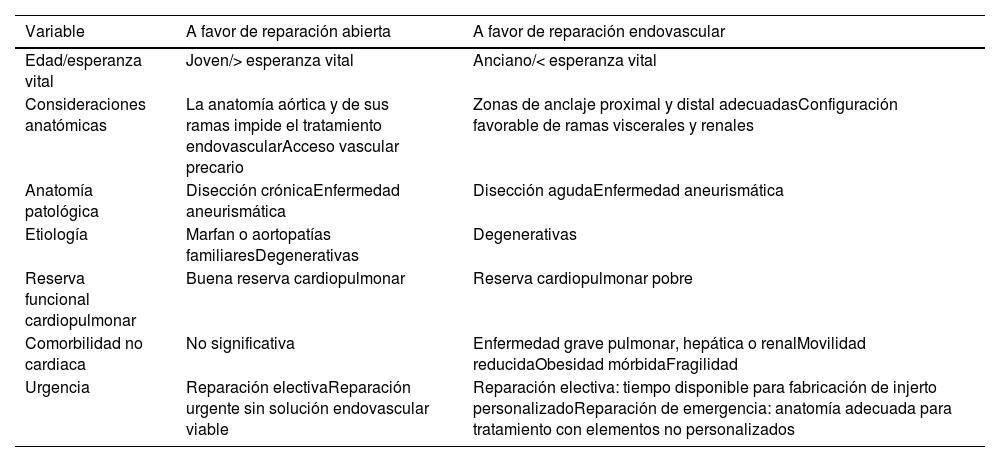 | Variable | A favor de reparación abierta | A favor de reparación endovascular |
|---|---|---|
| Edad/esperanza vital | Joven/> esperanza vital | Anciano/< esperanza vital |
| Consideraciones anatómicas | La anatomía aórtica y de sus ramas impide el tratamiento endovascularAcceso vascular precario | Zonas de anclaje proximal y distal adecuadasConfiguración favorable de ramas viscerales y renales |
| Anatomía patológica | Disección crónicaEnfermedad aneurismática | Disección agudaEnfermedad aneurismática |
| Etiología | Marfan o aortopatías familiaresDegenerativas | Degenerativas |
| Reserva funcional cardiopulmonar | Buena reserva cardiopulmonar | Reserva cardiopulmonar pobre |
| Comorbilidad no cardiaca | No significativa | Enfermedad grave pulmonar, hepática o renalMovilidad reducidaObesidad mórbidaFragilidad |
| Urgencia | Reparación electivaReparación urgente sin solución endovascular viable | Reparación electiva: tiempo disponible para fabricación de injerto personalizadoReparación de emergencia: anatomía adecuada para tratamiento con elementos no personalizados |